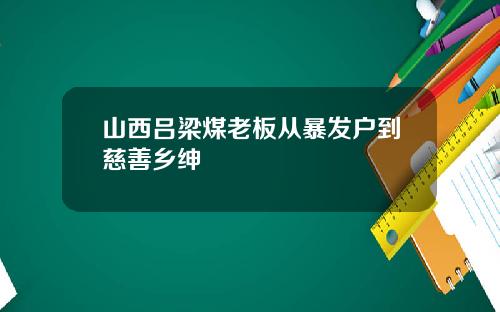 山西吕梁煤老板从暴发户到慈善乡绅